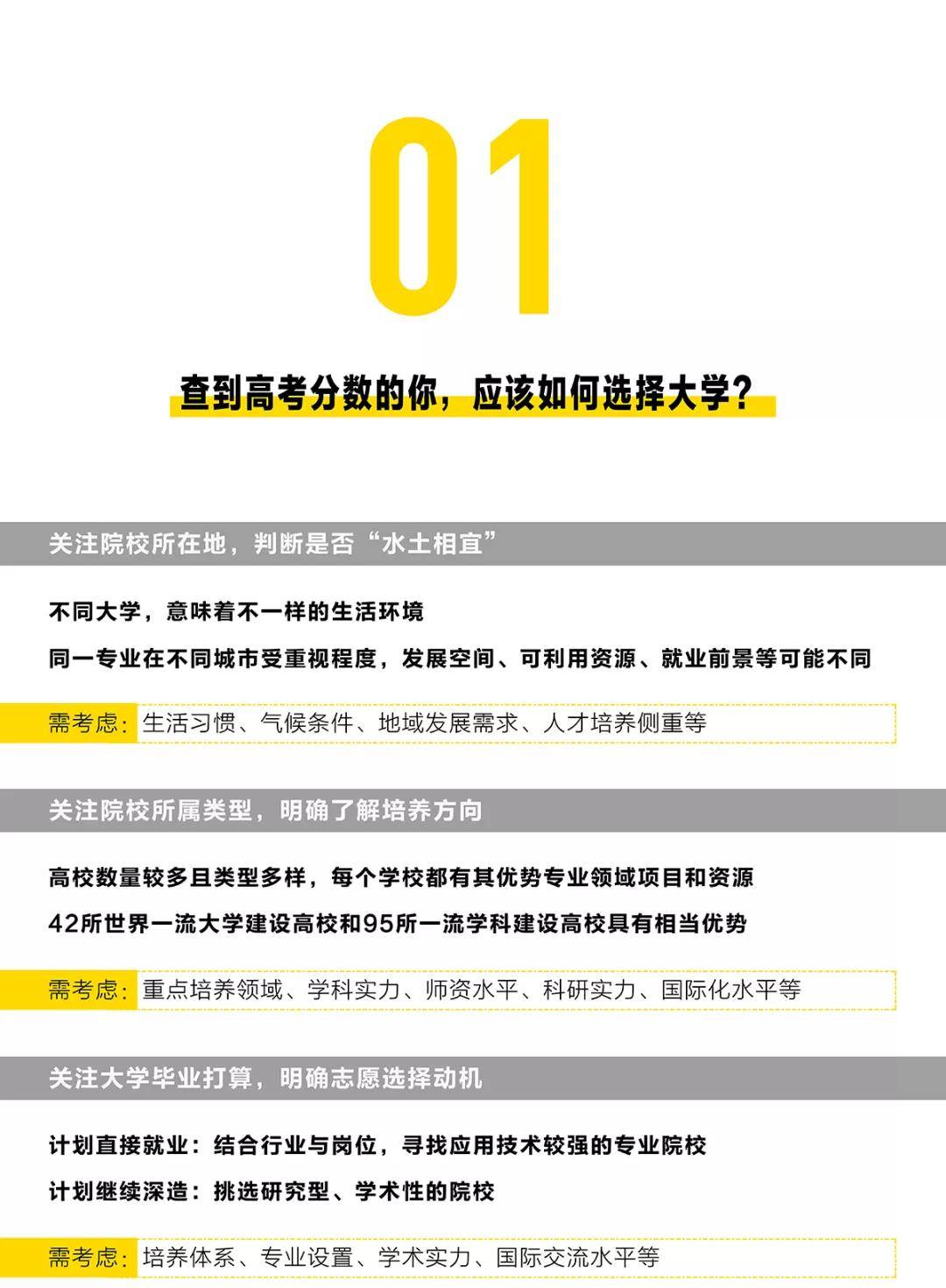 01

查到高考分数的你，应该如何选择大学？

关注院校所在地，判断是否“水土相宜”

不同大学，意味着不一样的生活环境

同一专业在不同城市受重视程度，发展空间、可利用资源、就业前景等可能不同

需考虑：生活习惯、气候条件、地域发展需求、人才培养侧重等

关注院校所属类型，明确了解培养方向

高校数量较多且类型多样，每个学校都有其优势专业领域项目和资源

42所世界一流大学建设高校和95所一流学科建设高校具有相当优势

需考虑：重点培养领域、学科实力、师资水平、科研实力、国际化水平等

关注大学毕业打算，明确志愿选择动机

计划直接就业：结合行业与岗位，寻找应用技术较强的专业院校

计划继续深造：挑选研究型、学术性的院校

需考虑：培养体系、专业设置、学术实力、国际交流水平等